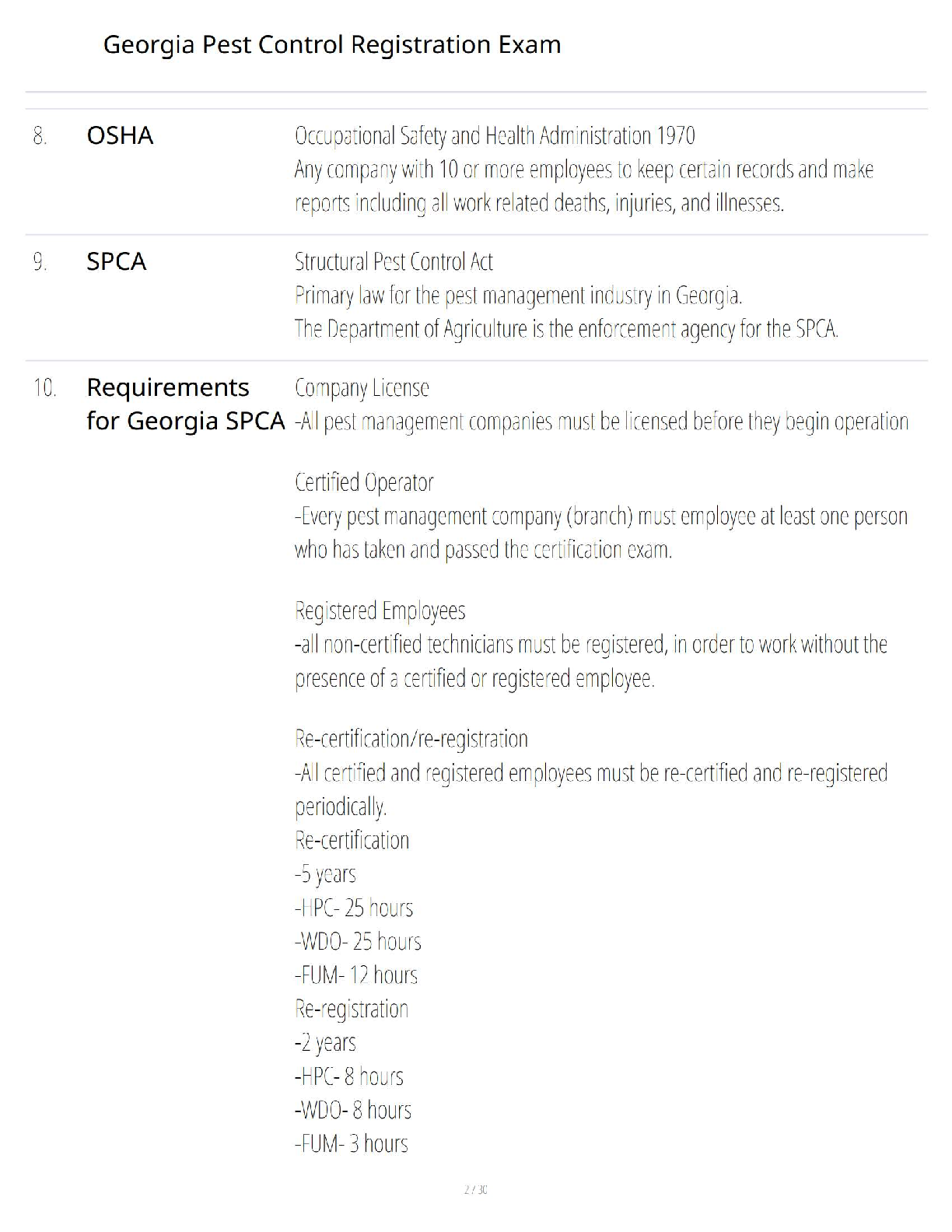 Georgia Pest Control Registration Exam

8. OSHA

Occupational Safety and Health Administration 1970
Any company with 10 or more employees to keep certain records and make reports including all work related deaths, injuries, and illnesses.

9. SPCA

Structural Pest Control Act
Primary law for the pest management industry in Georgia.
The Department of Agriculture is the enforcement agency for the SPCA.

10. Requirements for Georgia SPCA

Company License
-All pest management companies must be licensed before they begin operation

Certified Operator
-Every pest management company (branch) must employee at least one person who has taken and passed the certification exam.

Registered Employees
-all non-certified technicians must be registered, in order to work without the presence of a certified or registered employee.

Re-certification/re-registration
-All certified and registered employees must be re-certified and re-registered periodically.
Re-certification
-5 years
-HPC- 25 hours
-WDO- 25 hours
-FUM- 12 hours
Re-registration
-2 years
-HPC- 8 hours
-WDO- 8 hours
-FUM- 3 hours

2 / 30